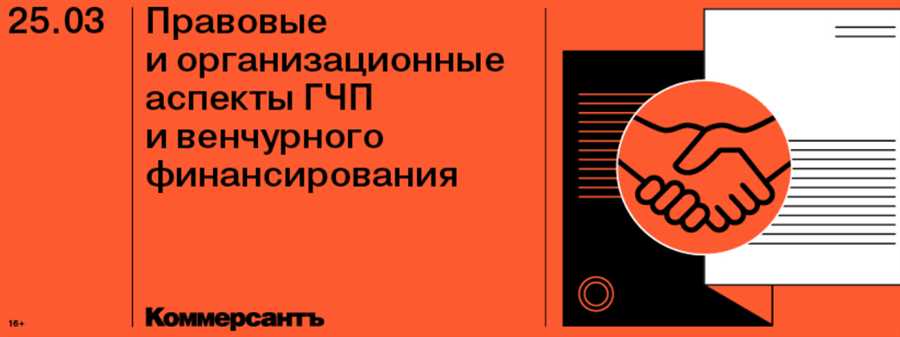 25.03

Правовые и организационные аспекты ГЧП и венчурного финансирования

16+

Коммерсантъ